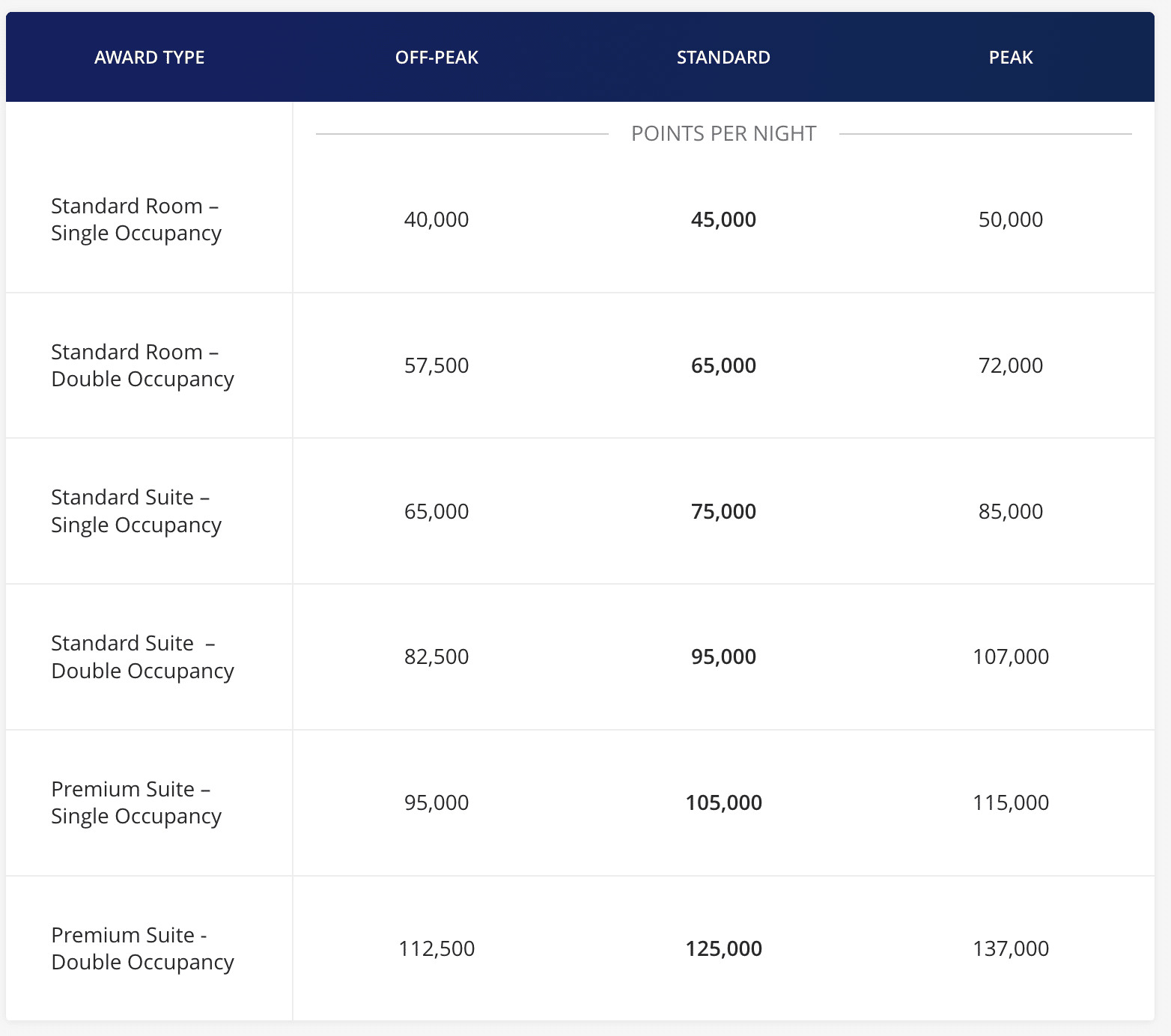 | AWARD TYPE | OFF-PEAK | STANDARD | PEAK |
|---|---|---|---|
| | POINTS PER NIGHT | | |
| Standard Room – Single Occupancy | 40,000 | 45,000 | 50,000 |
| Standard Room – Double Occupancy | 57,500 | 65,000 | 72,000 |
| Standard Suite – Single Occupancy | 65,000 | 75,000 | 85,000 |
| Standard Suite – Double Occupancy | 82,500 | 95,000 | 107,000 |
| Premium Suite – Single Occupancy | 95,000 | 105,000 | 115,000 |
| Premium Suite - Double Occupancy | 112,500 | 125,000 | 137,000 |